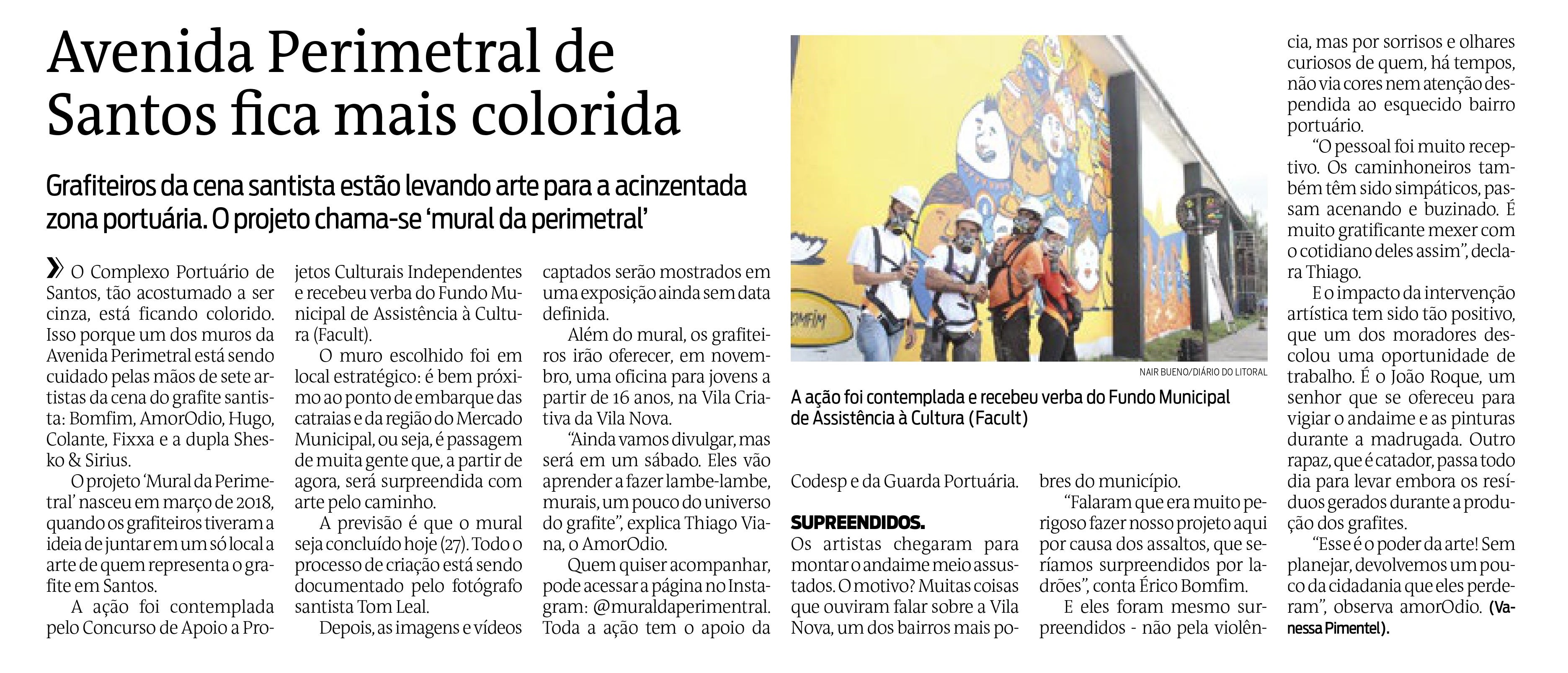 Avenida Perimetral de Santos fica mais colorida

Grafiteiros da cena santista estão levando arte para a acinzentada zona portuária. O projeto chama-se 'mural da perimetral'

» O Complexo Portuário de Santos, tão acostumado a ser cinza, está ficando colorido. Isso porque um dos muros da Avenida Perimetral está sendo cuidado pelas mãos de sete artistas da cena do grafite santista: Bomfim, AmorOdio, Hugo, Colante, Fixxa e a dupla Shesko & Sirius.

O projeto 'Mural da Perimetral' nasceu em março de 2018, quando os grafiteiros tiveram a ideia de juntar em um só local a arte de quem representa o grafite em Santos.

A ação foi contemplada pelo Concurso de Apoio a Projetos Culturais Independentes e recebeu verba do Fundo Municipal de Assistência à Cultura (Facult).

O muro escolhido foi em local estratégico: é bem próximo ao ponto de embarque das catraias e da região do Mercado Municipal, ou seja, é passagem de muita gente que, a partir de agora, será surpreendida com arte pelo caminho.

A previsão é que o mural seja concluído hoje (27). Todo o processo de criação está sendo documentado pelo fotógrafo santista Tom Leal.

Depois, as imagens e vídeos captados serão mostrados em uma exposição ainda sem data definida.

Além do mural, os grafiteiros irão oferecer, em novembro, uma oficina para jovens a partir de 16 anos, na Vila Criativa da Vila Nova.

"Ainda vamos divulgar, mas será em um sábado. Eles vão aprender a fazer lambe-lambe, murais, um pouco do universo do grafite", explica Thiago Viana, o AmorOdio.

Quem quiser acompanhar, pode acessar a página no Instagram: @muraldaperimentral. Toda a ação tem o apoio da Codesp e da Guarda Portuária.

NAIR BUENO/DIÁRIO DO LITORAL

A ação foi contemplada e recebeu verba do Fundo Municipal de Assistência à Cultura (Facult)

SUPREENDIDOS.
Os artistas chegaram para montar o andaime meio assustados. O motivo? Muitas coisas que ouviram falar sobre a Vila Nova, um dos bairros mais pobres do município.

"Falaram que era muito perigoso fazer nosso projeto aqui por causa dos assaltos, que seríamos surpreendidos por ladrões", conta Érico Bomfim.

E eles foram mesmo surpreendidos - não pela violência, mas por sorrisos e olhares curiosos de quem, há tempos, não via cores nem atenção despendida ao esquecido bairro portuário.

"O pessoal foi muito receptivo. Os caminhoneiros também têm sido simpáticos, passam acenando e buzinado. É muito gratificante mexer com o cotidiano deles assim", declara Thiago.

E o impacto da intervenção artística tem sido tão positivo, que um dos moradores descolou uma oportunidade de trabalho. É o João Roque, um senhor que se ofereceu para vigiar o andaime e as pinturas durante a madrugada. Outro rapaz, que é catador, passa todo dia para levar embora os resíduos gerados durante a produção dos grafites.

"Esse é o poder da arte! Sem planejar, devolvemos um pouco da cidadania que eles perderam", observa amorOdio. (Vanessa Pimentel).